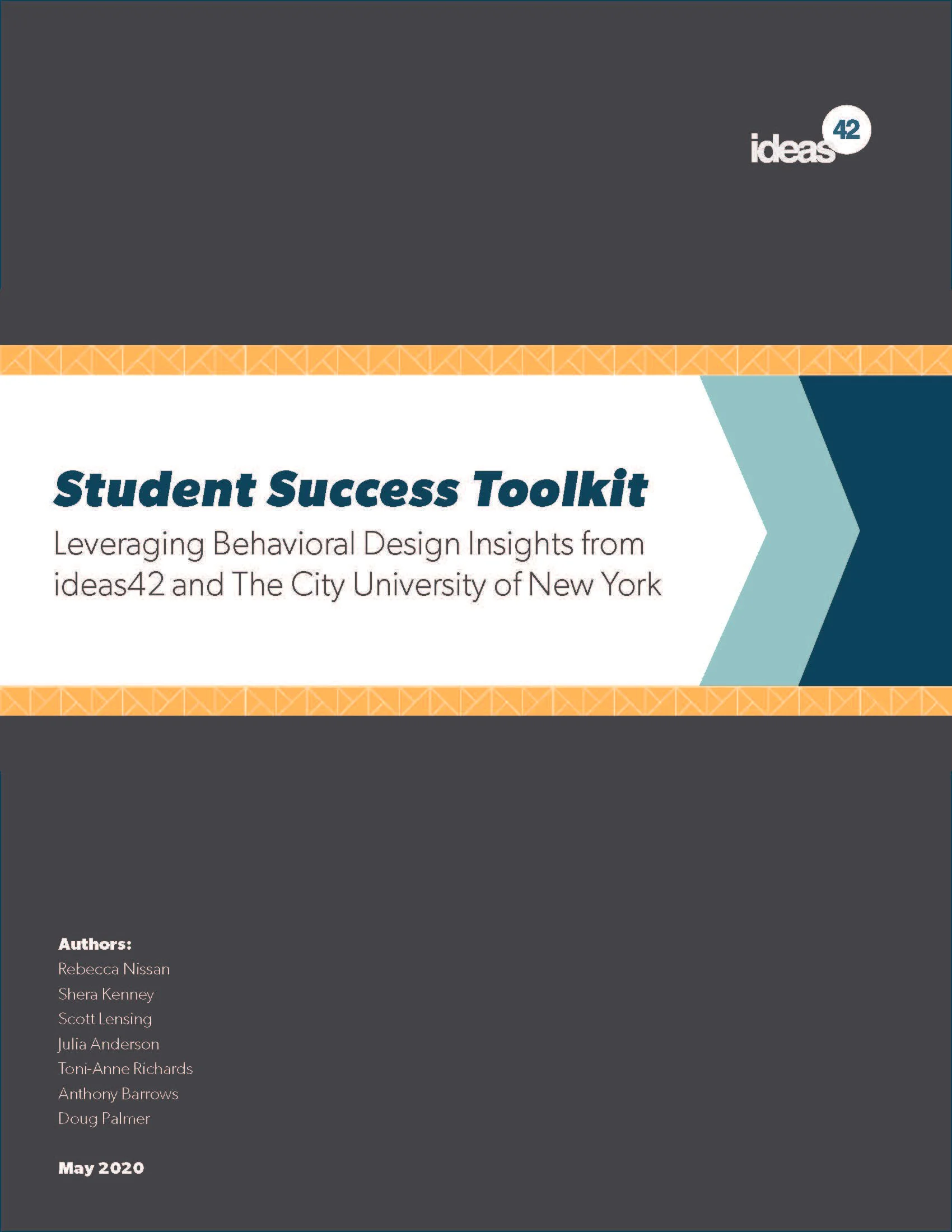 ideas42

Student Success Toolkit

Leveraging Behavioral Design Insights from ideas42 and The City University of New York

Authors:
Rebecca Nissan
Shera Kenney
Scott Lensing
Julia Anderson
Toni-Anne Richards
Anthony Barrows
Doug Palmer

May 2020